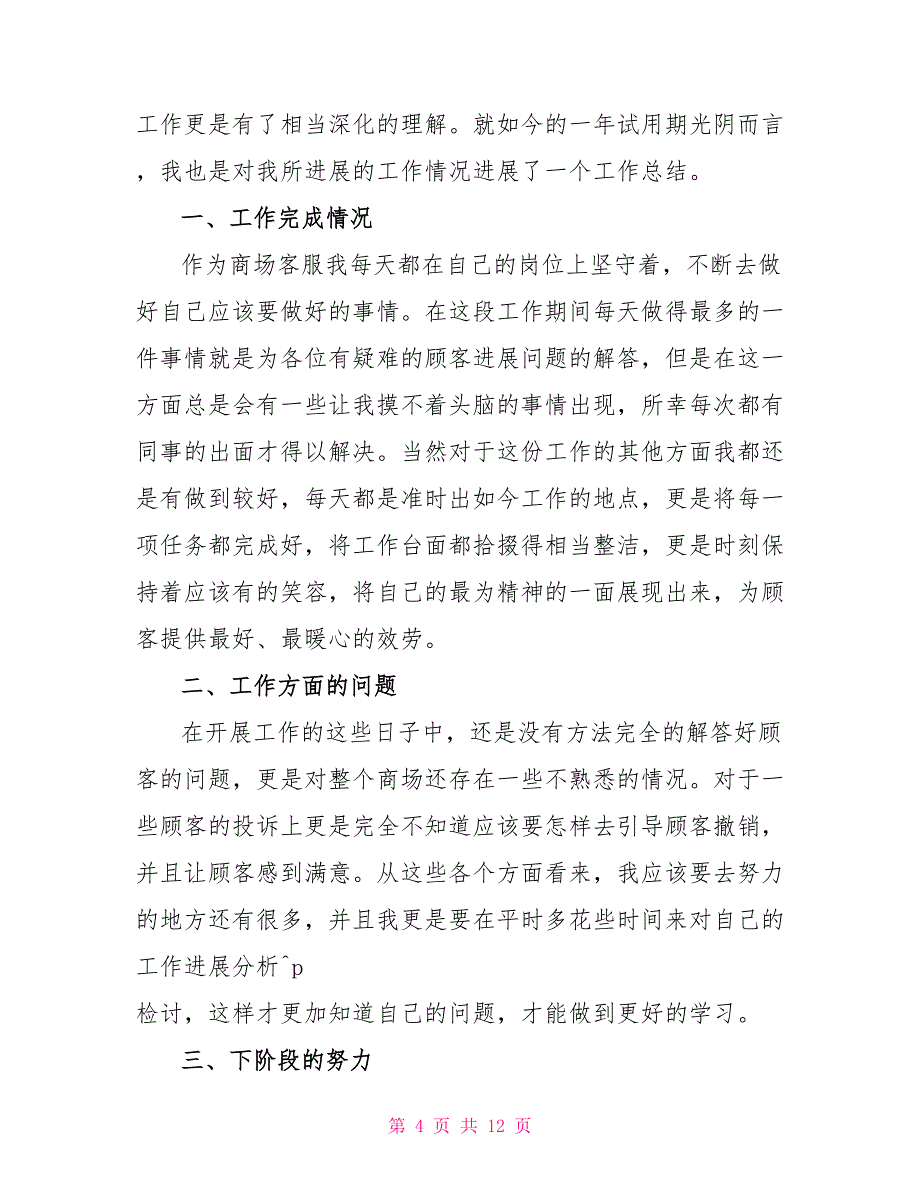 工作更是有了相当深化的理解。就如今的一年试用期光阴而言，我也是对我所进展的工作情况进展了一个工作总结。

一、工作完成情况

作为商场客服我每天都在自己的岗位上坚守着，不断去做好自己应该要做好的事情。在这段工作期间每天做得最多的一件事情就是为各位有疑难的顾客进展问题的解答，但是在这一方面总是会有一些让我摸不着头脑的事情出现，所幸每次都有同事的出面才得以解决。当然对于这份工作的其他方面我都还是有做到较好，每天都是准时出如今工作的地点，更是将每一项任务都完成好，将工作台面都拾掇得相当整洁，更是时刻保持着应该有的笑容，将自己的最为精神的一面展现出来，为顾客提供最好、最暖心的效劳。

二、工作方面的问题

在开展工作的这些日子中，还是没有方法完全的解答好顾客的问题，更是对整个商场还存在一些不熟悉的情况。对于一些顾客的投诉上更是完全不知道应该要怎样去引导顾客撤销，并且让顾客感到满意。从这些各个方面看来，我应该要去努力的地方还有很多，并且我更是要在平时多花些时间来对自己的工作进展分析^p
检讨，这样才更加知道自己的问题，才能做到更好的学习。

三、下阶段的努力

第 4 页 共 12 页